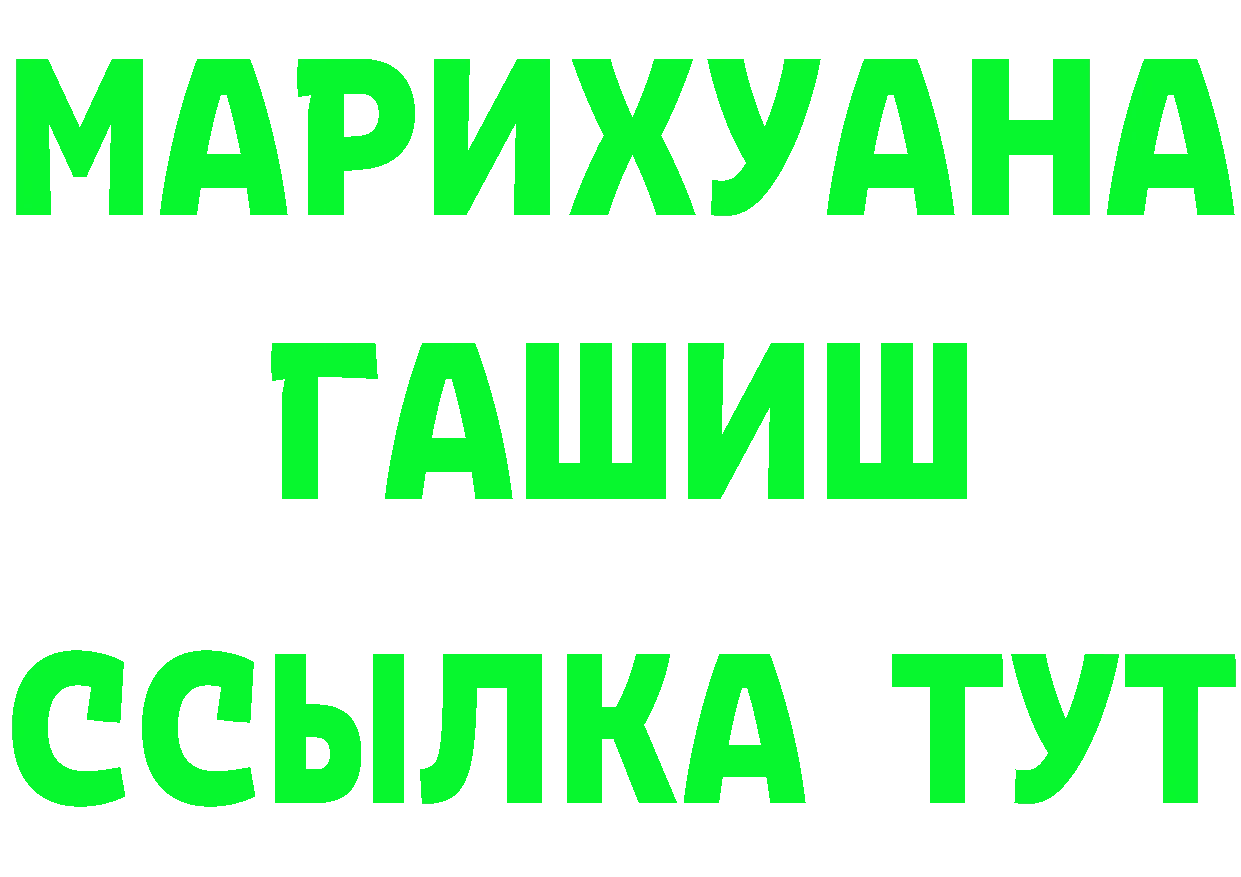 МАРИХУАНА
ГАШИШ
ССЫЛКА ТУТ